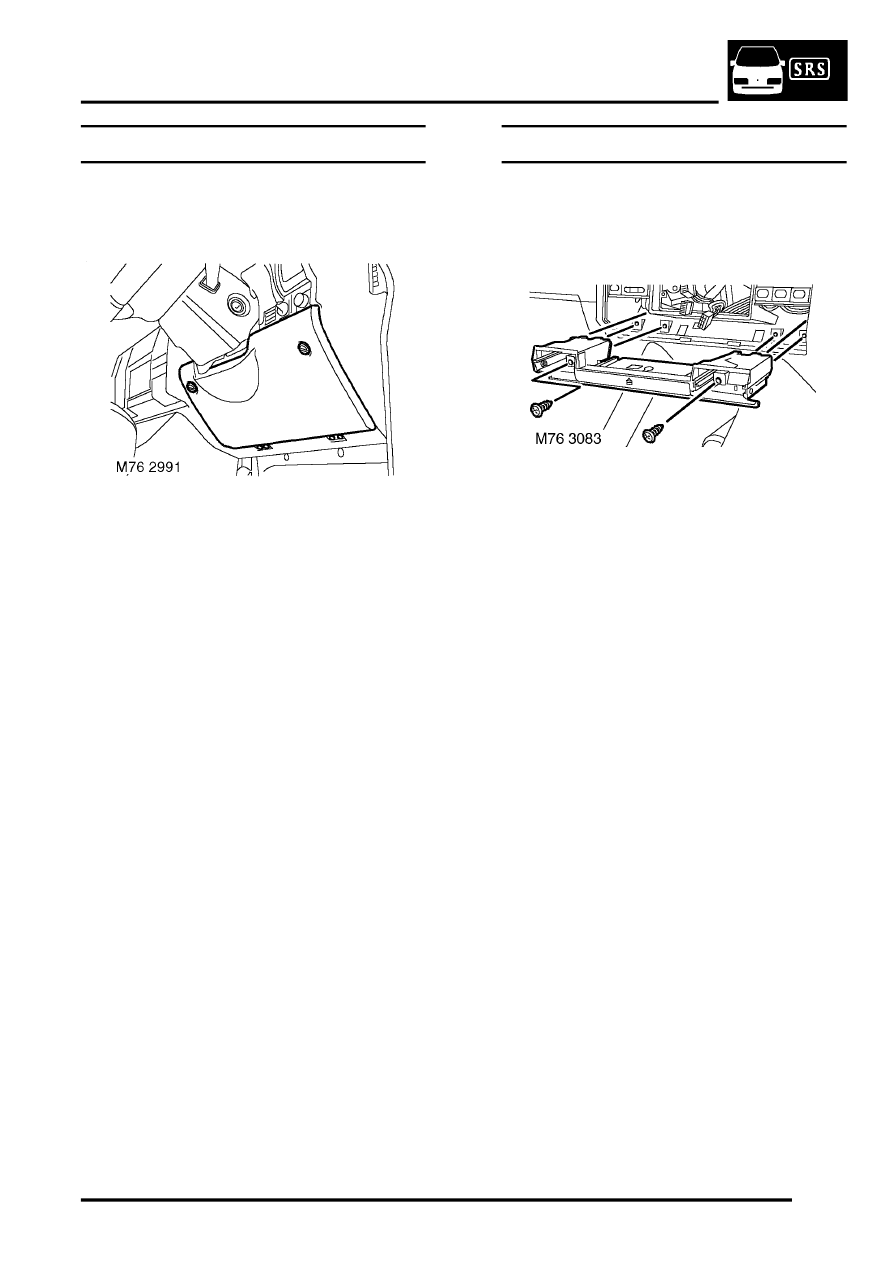 SRS

M76 2991

M76 3083